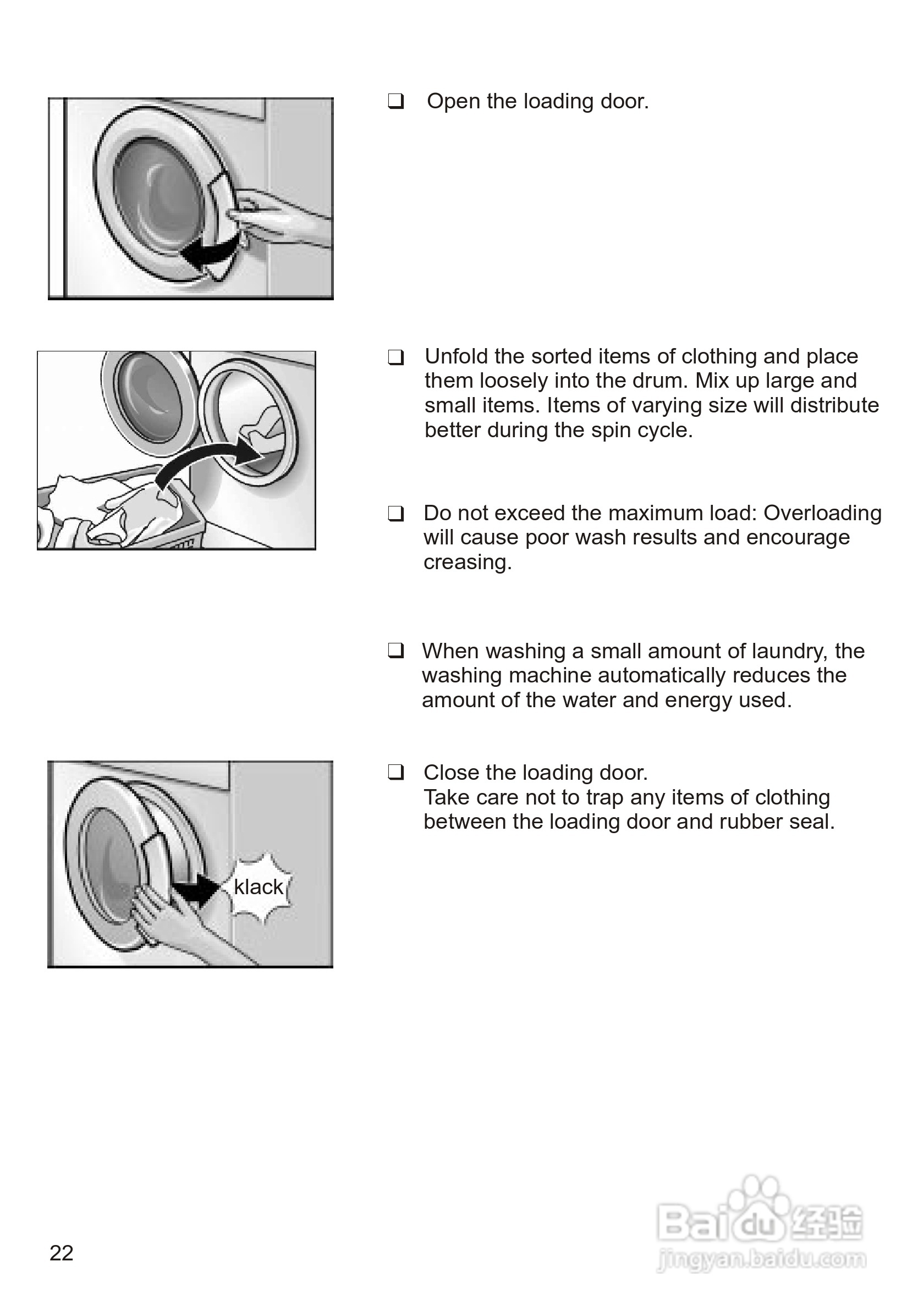 ❑ Open the loading door.

❑ Unfold the sorted items of clothing and place them loosely into the drum. Mix up large and small items. Items of varying size will distribute better during the spin cycle.

❑ Do not exceed the maximum load: Overloading will cause poor wash results and encourage creasing.

❑ When washing a small amount of laundry, the washing machine automatically reduces the amount of the water and energy used.

❑ Close the loading door.
Take care not to trap any items of clothing between the loading door and rubber seal.

klack

22

Baidu 经验
jingyan.baidu.com